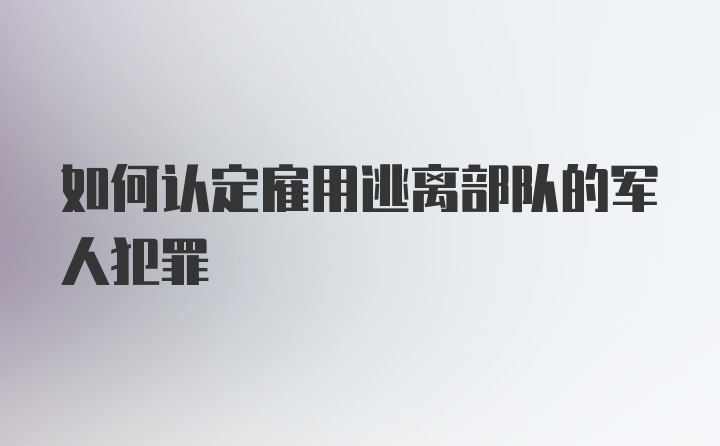 如何认定雇用逃离部队的军人犯罪